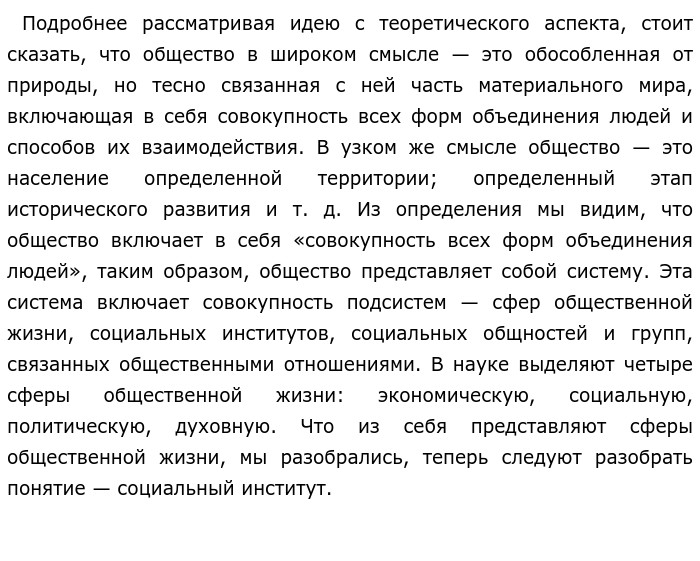 Подробнее рассматривая идею с теоретического аспекта, стоит сказать, что общество в широком смысле — это обособленная от природы, но тесно связанная с ней часть материального мира, включающая в себя совокупность всех форм объединения людей и способов их взаимодействия. В узком же смысле общество — это население определенной территории; определенный этап исторического развития и т. д. Из определения мы видим, что общество включает в себя «совокупность всех форм объединения людей», таким образом, общество представляет собой систему. Эта система включает совокупность подсистем — сфер общественной жизни, социальных институтов, социальных общностей и групп, связанных общественными отношениями. В науке выделяют четыре сферы общественной жизни: экономическую, социальную, политическую, духовную. Что из себя представляют сферы общественной жизни, мы разобрались, теперь следуют разобрать понятие — социальный институт.